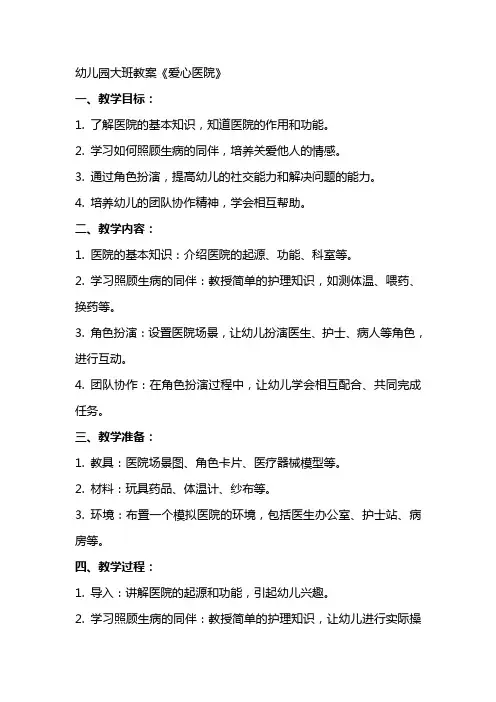 幼儿园大班教案《爱心医院》

一、教学目标：

1. 了解医院的基本知识，知道医院的作用和功能。

2. 学习如何照顾生病的同伴，培养关爱他人的情感。

3. 通过角色扮演，提高幼儿的社交能力和解决问题的能力。

4. 培养幼儿的团队协作精神，学会相互帮助。

二、教学内容：

1. 医院的基本知识：介绍医院的起源、功能、科室等。

2. 学习照顾生病的同伴：教授简单的护理知识，如测体温、喂药、换药等。

3. 角色扮演：设置医院场景，让幼儿扮演医生、护士、病人等角色，进行互动。

4. 团队协作：在角色扮演过程中，让幼儿学会相互配合、共同完成任务。

三、教学准备：

1. 教具：医院场景图、角色卡片、医疗器械模型等。

2. 材料：玩具药品、体温计、纱布等。

3. 环境：布置一个模拟医院的环境，包括医生办公室、护士站、病房等。

四、教学过程：

1. 导入：讲解医院的起源和功能，引起幼儿兴趣。

2. 学习照顾生病的同伴：教授简单的护理知识，让幼儿进行实际操